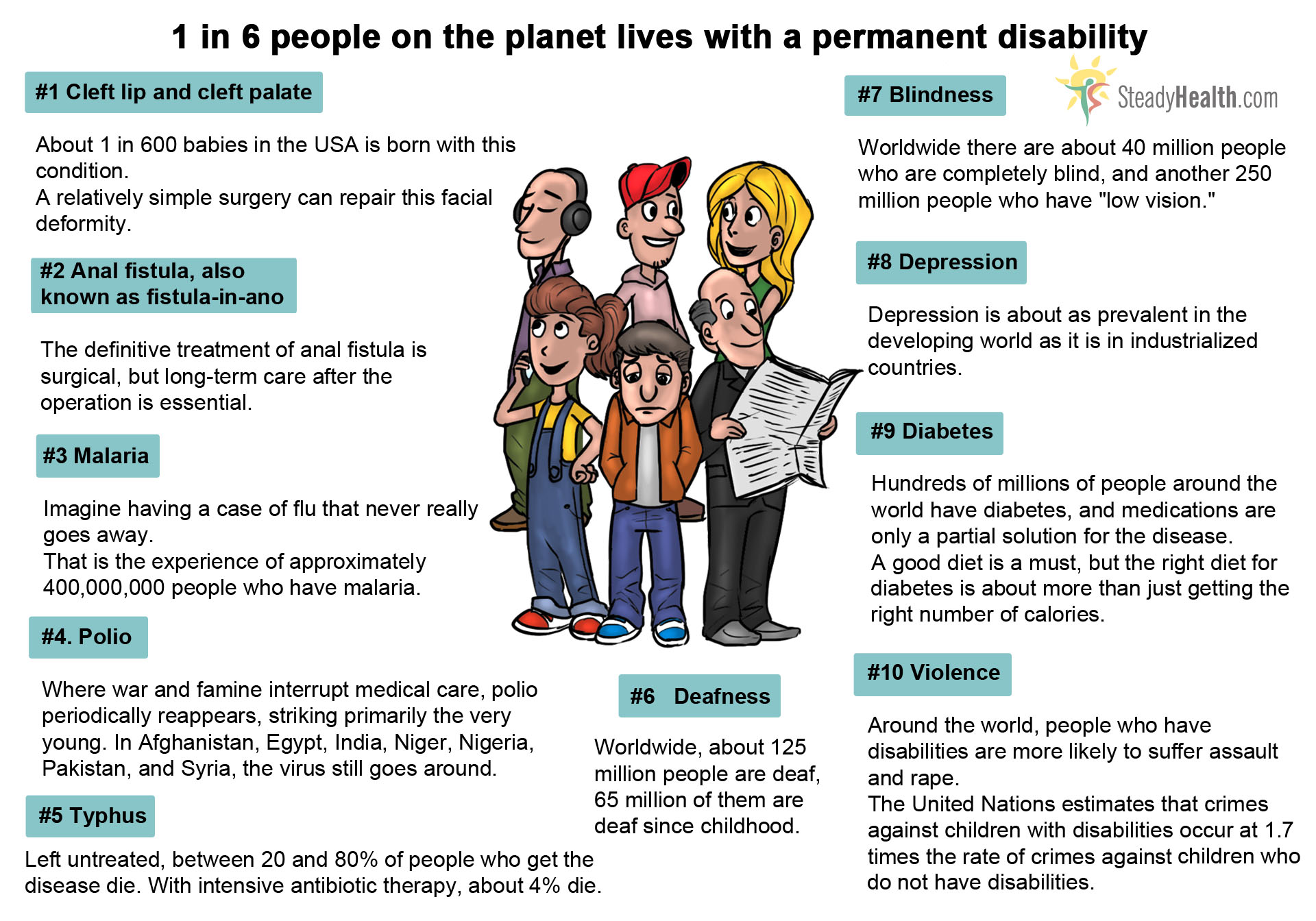 1 in 6 people on the planet lives with a permanent disability

#1 Cleft lip and cleft palate

About 1 in 600 babies in the USA is born with this condition.
A relatively simple surgery can repair this facial deformity.

#2 Anal fistula, also known as fistula-in-ano

The definitive treatment of anal fistula is surgical, but long-term care after the operation is essential.

#3 Malaria

Imagine having a case of flu that never really goes away.
That is the experience of approximately 400,000,000 people who have malaria.

#4. Polio

Where war and famine interrupt medical care, polio periodically reappears, striking primarily the very young. In Afghanistan, Egypt, India, Niger, Nigeria, Pakistan, and Syria, the virus still goes around.

#5 Typhus

Left untreated, between 20 and 80% of people who get the disease die. With intensive antibiotic therapy, about 4% die.

#6 Deafness

Worldwide, about 125 million people are deaf, 65 million of them are deaf since childhood.

#7 Blindness

SteadyHealth.com

Worldwide there are about 40 million people who are completely blind, and another 250 million people who have "low vision."

#8 Depression

Depression is about as prevalent in the developing world as it is in industrialized countries.

#9 Diabetes

Hundreds of millions of people around the world have diabetes, and medications are only a partial solution for the disease.
A good diet is a must, but the right diet for diabetes is about more than just getting the right number of calories.

#10 Violence

Around the world, people who have disabilities are more likely to suffer assault and rape.
The United Nations estimates that crimes against children with disabilities occur at 1.7 times the rate of crimes against children who do not have disabilities.